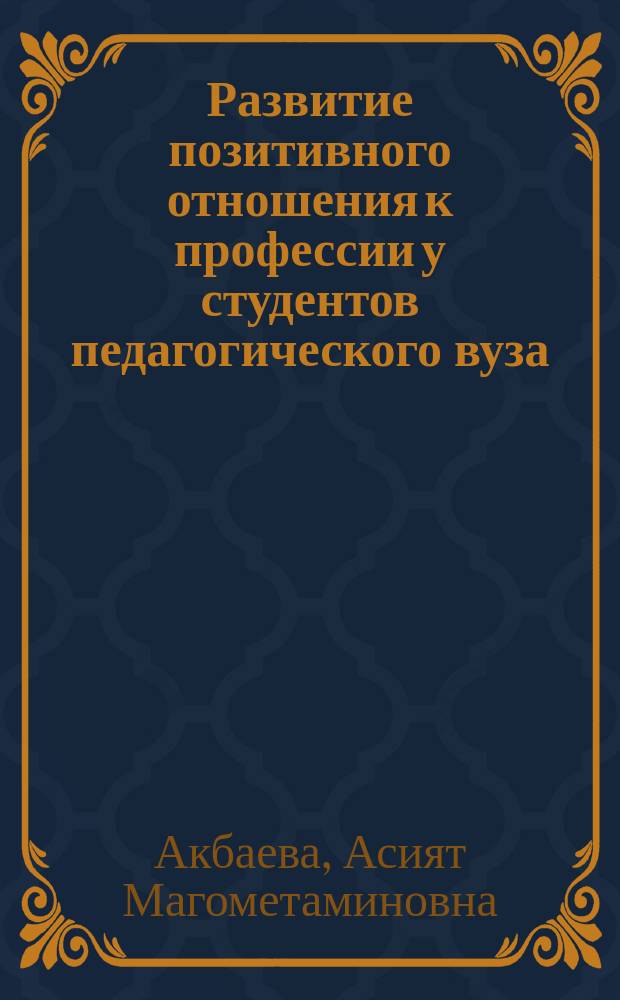 Развитие позитивного отношения к профессии у студентов педагогического вуза

Акбаева, Асият Магометаминовна